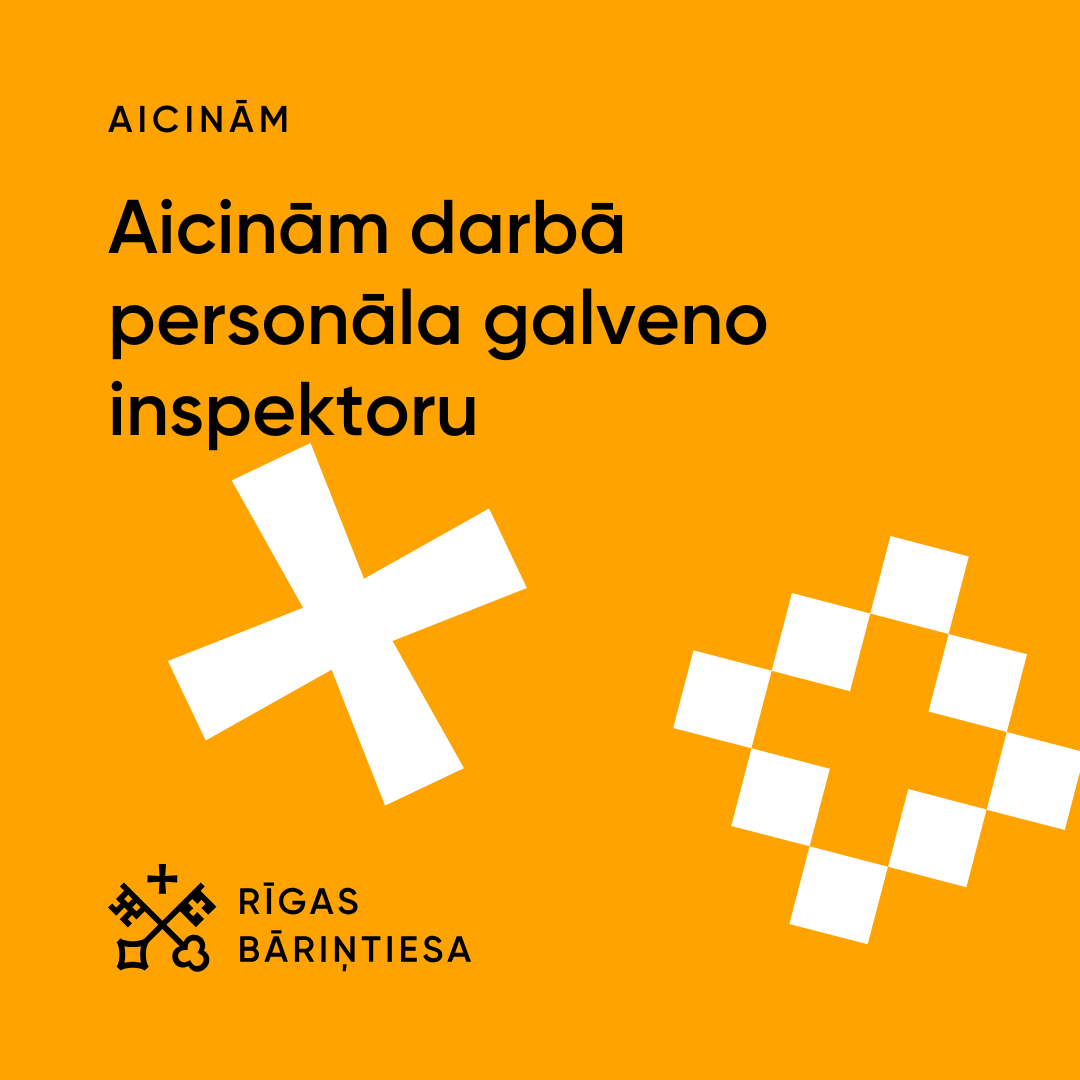 AICINĀM

Aicinām darbā personāla galveno inspektoru

RĪGAS BĀRIŅTIESA